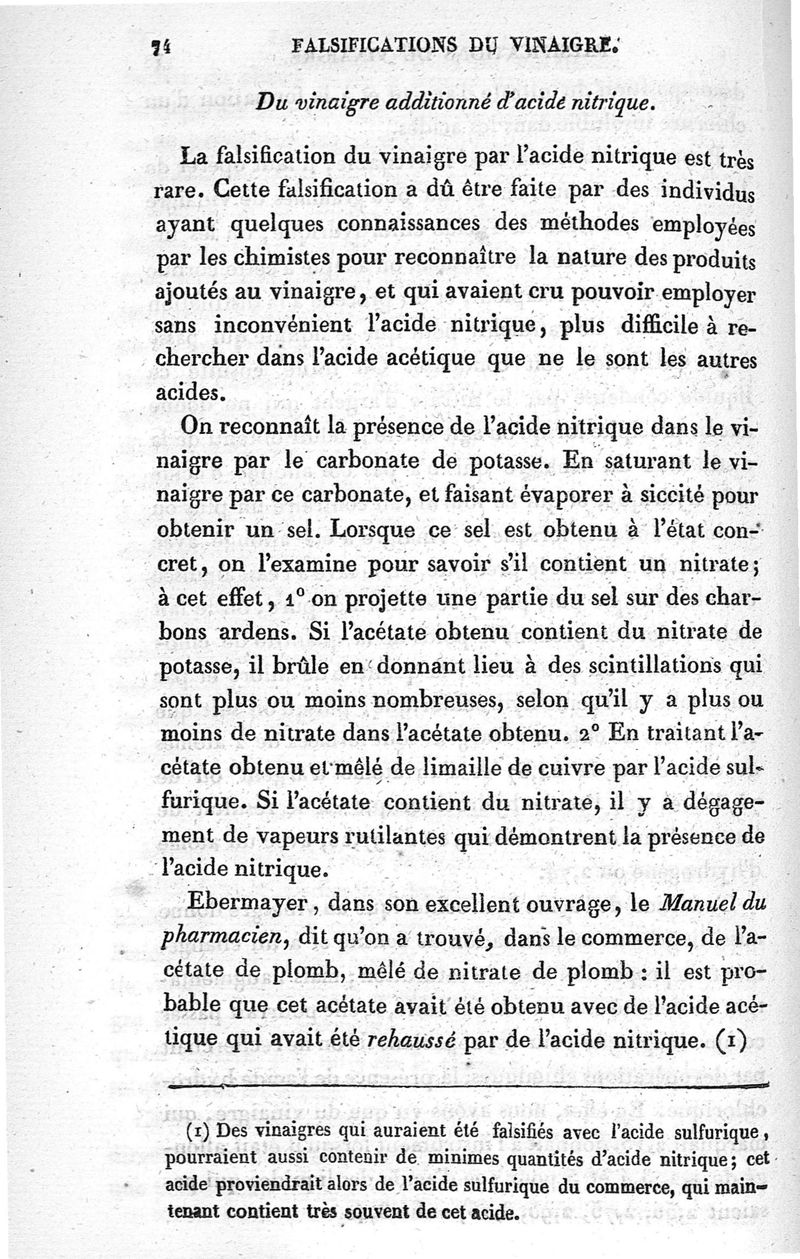 74 FALSIFICATIONS DU VINAIGRE.

Du vinaigre additionné d'acide nitrique.

La falsification du vinaigre par l'acide nitrique est très rare. Cette falsification a dû être faite par des individus ayant quelques connaissances des méthodes employées par les chimistes pour reconnaître la nature des produits ajoutés au vinaigre, et qui avaient cru pouvoir employer sans inconvénient l'acide nitrique, plus difficile à rechercher dans l'acide acétique que ne le sont les autres acides.

On reconnaît la présence de l'acide nitrique dans le vinaigre par le carbonate de potasse. En saturant le vinaigre par ce carbonate, et faisant évaporer à siccité pour obtenir un sel. Lorsque ce sel est obtenu à l'état concret, on l'examine pour savoir s'il contient un nitrate; à cet effet, 1° on projette une partie du sel sur des charbons ardens. Si l'acétate obtenu contient du nitrate de potasse, il brûle en donnant lieu à des scintillations qui sont plus ou moins nombreuses, selon qu'il y a plus ou moins de nitrate dans l'acétate obtenu. 2° En traitant l'acétate obtenu et mêlé de limaille de cuivre par l'acide sulfurique. Si l'acétate contient du nitrate, il y a dégagement de vapeurs rutilantes qui démontrent la présence de l'acide nitrique.

Ebermayer, dans son excellent ouvrage, le Manuel du pharmacien, dit qu'on a trouvé, dans le commerce, de l'acétate de plomb, mêlé de nitrate de plomb : il est probable que cet acétate avait été obtenu avec de l'acide acétique qui avait été rehaussé par de l'acide nitrique. (1)

(1) Des vinaigres qui auraient été falsifiés avec l'acide sulfurique, pourraient aussi contenir de minimes quantités d'acide nitrique; cet acide proviendrait alors de l'acide sulfurique du commerce, qui maintenant contient très souvent de cet acide.